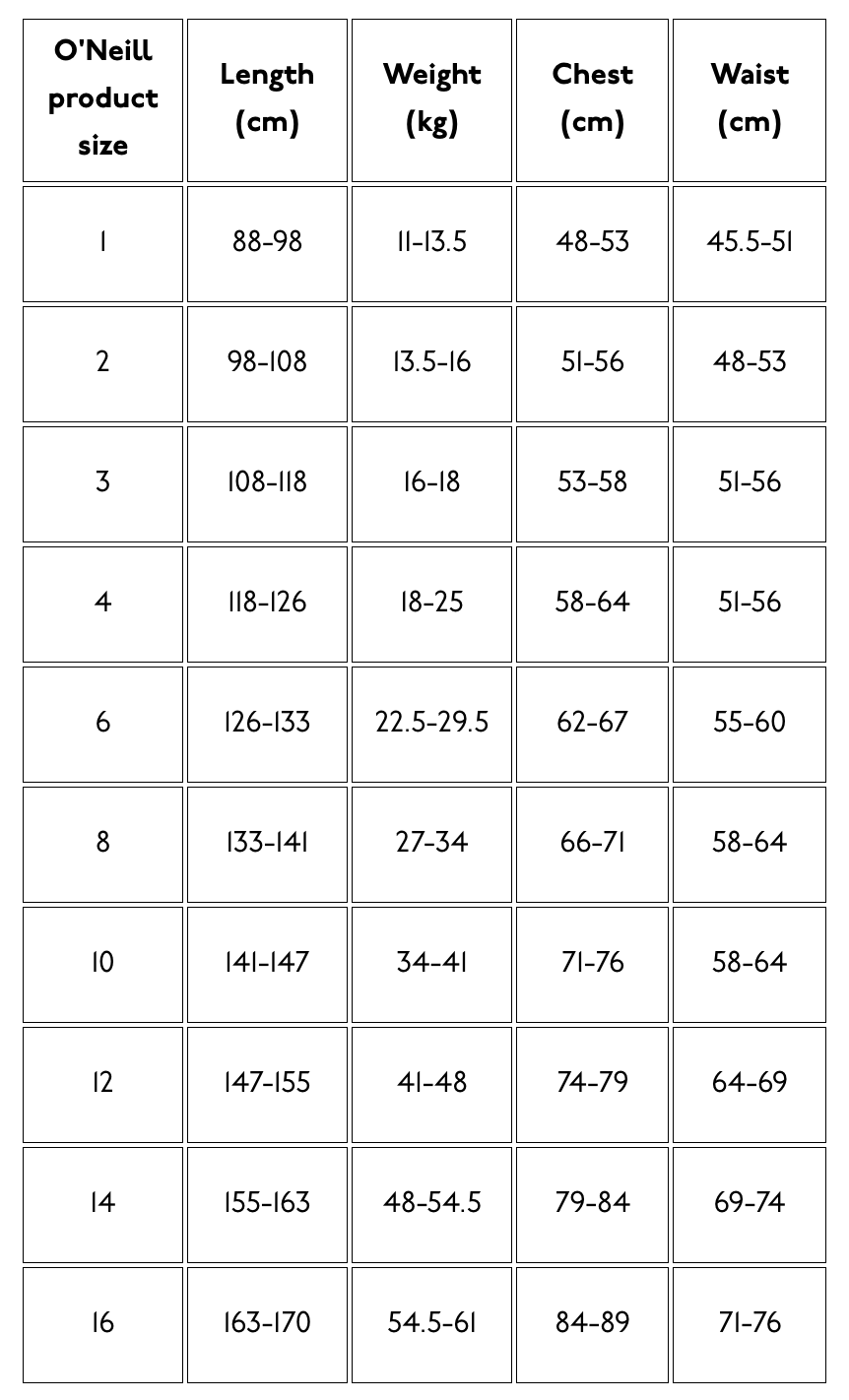 | O'Neill product size | Length (cm) | Weight (kg) | Chest (cm) | Waist (cm) |
|---|---|---|---|---|
| 1 | 88-98 | 11-13.5 | 48-53 | 45.5-51 |
| 2 | 98-108 | 13.5-16 | 51-56 | 48-53 |
| 3 | 108-118 | 16-18 | 53-58 | 51-56 |
| 4 | 118-126 | 18-25 | 58-64 | 51-56 |
| 6 | 126-133 | 22.5-29.5 | 62-67 | 55-60 |
| 8 | 133-141 | 27-34 | 66-71 | 58-64 |
| 10 | 141-147 | 34-41 | 71-76 | 58-64 |
| 12 | 147-155 | 41-48 | 74-79 | 64-69 |
| 14 | 155-163 | 48-54.5 | 79-84 | 69-74 |
| 16 | 163-170 | 54.5-61 | 84-89 | 71-76 |